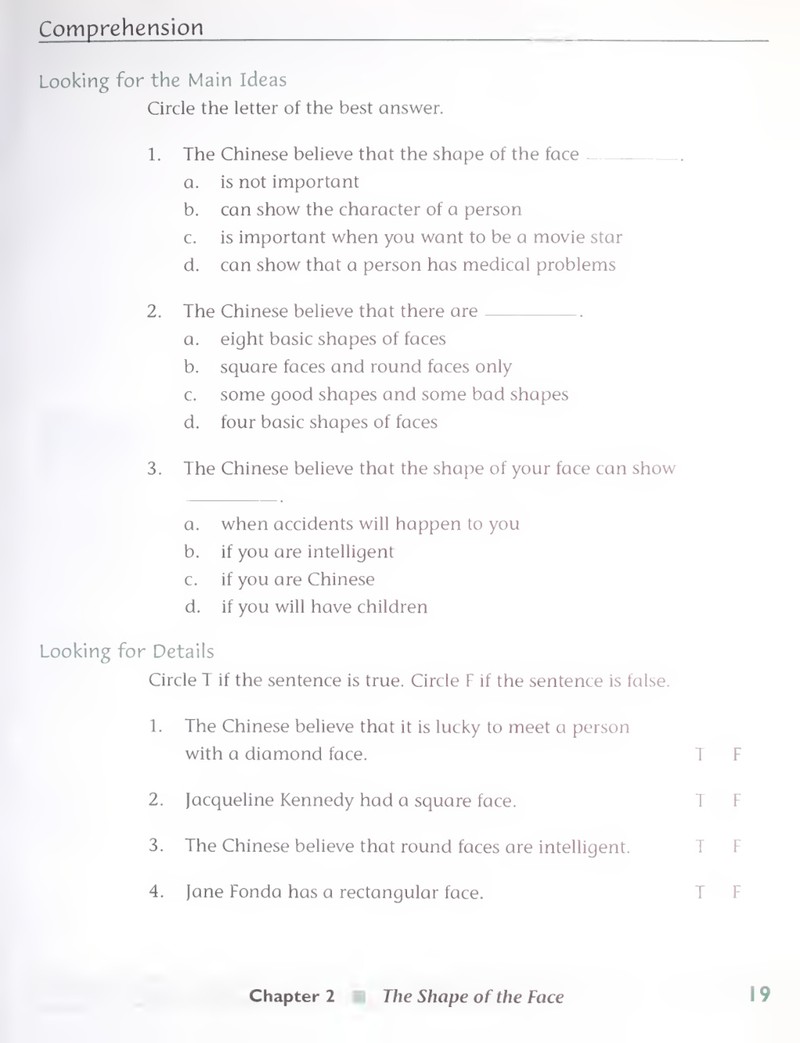 Comprehension

Looking for the Main Ideas

Circle the letter of the best answer.

1. The Chinese believe that the shape of the face ____.
a. is not important
b. can show the character of a person
c. is important when you want to be a movie star
d. can show that a person has medical problems

2. The Chinese believe that there are ____.
a. eight basic shapes of faces
b. square faces and round faces only
c. some good shapes and some bad shapes
d. four basic shapes of faces

3. The Chinese believe that the shape of your face can show ____.
a. when accidents will happen to you
b. if you are intelligent
c. if you are Chinese
d. if you will have children

Looking for Details

Circle T if the sentence is true. Circle F if the sentence is false.

1. The Chinese believe that it is lucky to meet a person with a diamond face. T F

2. Jacqueline Kennedy had a square face. T F

3. The Chinese believe that round faces are intelligent. T F

4. Jane Fonda has a rectangular face. T F

Chapter 2 ■ The Shape of the Face 19